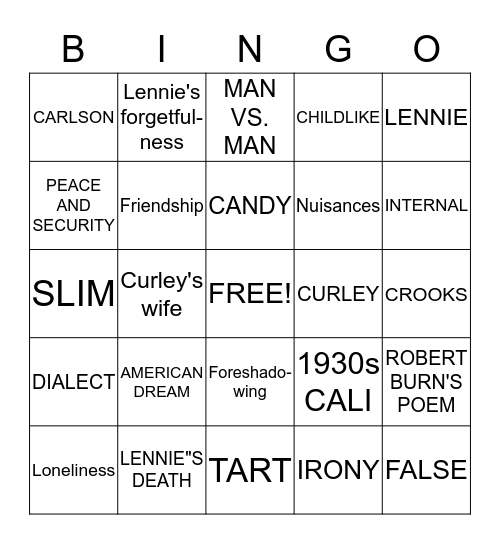 | B | I | N | G | O |
|---|---|---|---|---|
| CARLSON | Lennie's forgetfulness | MAN VS. MAN | CHILDLIKE | LENNIE |
| PEACE AND SECURITY | Friendship | CANDY | Nuisances | INTERNAL |
| SLIM | Curley's wife | FREE! | CURLEY | CROOKS |
| DIALECT | AMERICAN DREAM | Foreshadowing | 1930s CALI | ROBERT BURN'S POEM |
| Loneliness | LENNIE"S DEATH | TART | IRONY | FALSE |